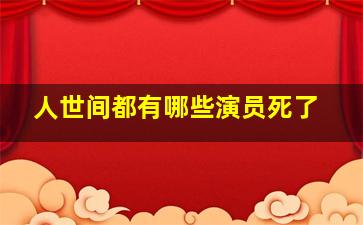 人世间都有哪些演员死了